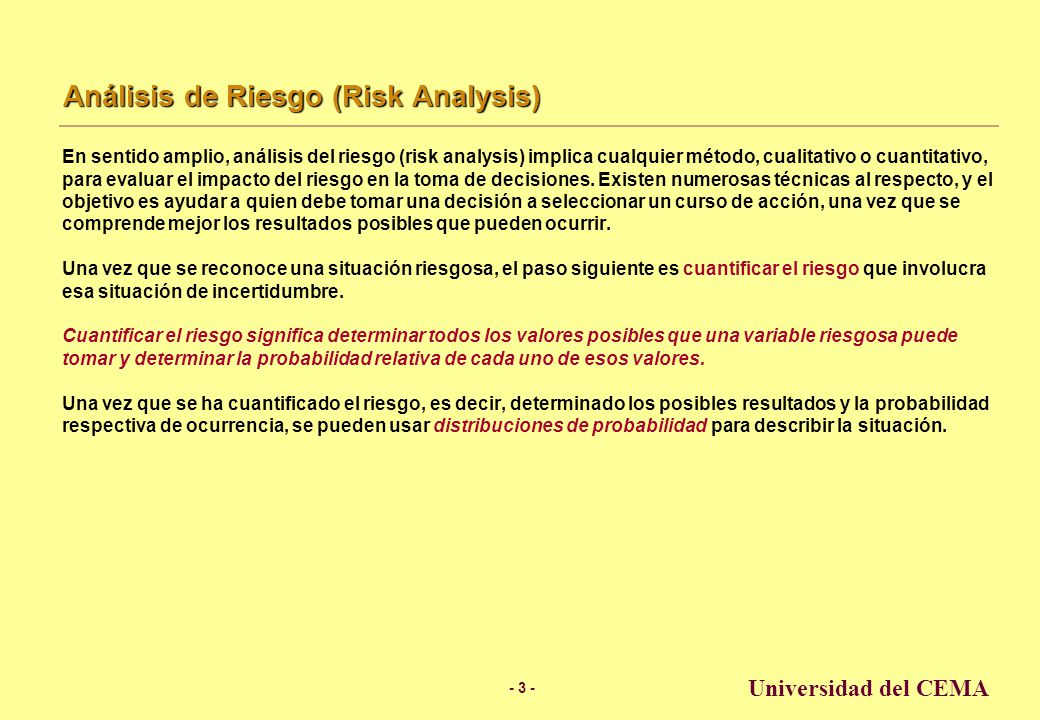 Análisis de Riesgo (Risk Analysis)

En sentido amplio, análisis del riesgo (risk analysis) implica cualquier método, cualitativo o cuantitativo, para evaluar el impacto del riesgo en la toma de decisiones. Existen numerosas técnicas al respecto, y el objetivo es ayudar a quien debe tomar una decisión a seleccionar un curso de acción, una vez que se comprende mejor los resultados posibles que pueden ocurrir.

Una vez que se reconoce una situación riesgosa, el paso siguiente es cuantificar el riesgo que involucra esa situación de incertidumbre.

Cuantificar el riesgo significa determinar todos los valores posibles que una variable riesgosa puede tomar y determinar la probabilidad relativa de cada uno de esos valores.

Una vez que se ha cuantificado el riesgo, es decir, determinado los posibles resultados y la probabilidad respectiva de ocurrencia, se pueden usar distribuciones de probabilidad para describir la situación.

- 3 -

Universidad del CEMA